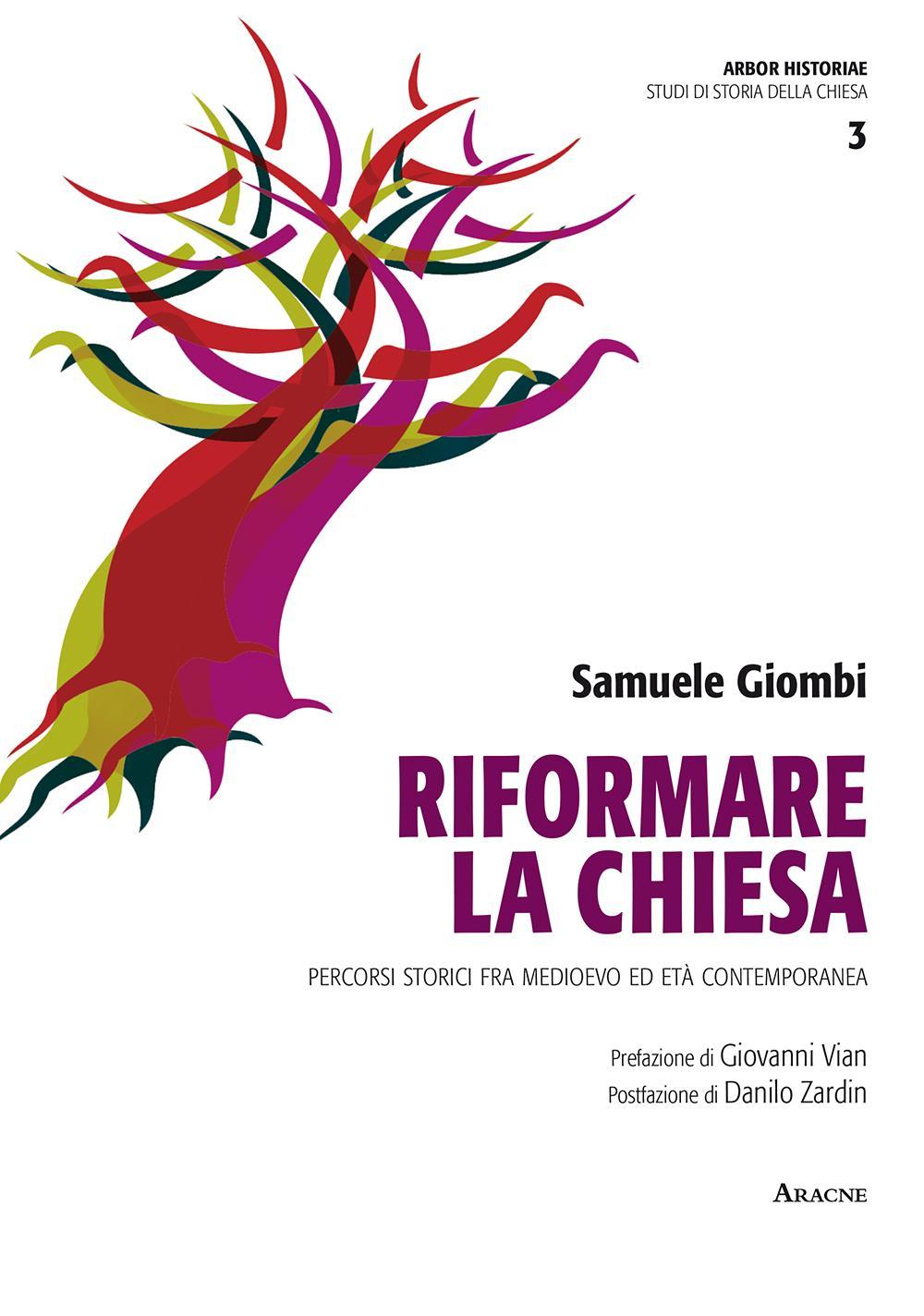 ARBOR HISTORIAE
STUDI DI STORIA DELLA CHIESA
3

Samuele Giombi

RIFORMARE LA CHIESA

PERCORSI STORICI FRA MEDIOEVO ED ETÀ CONTEMPORANEA

Prefazione di Giovanni Vian
Postfazione di Danilo Zardin

ARACNE